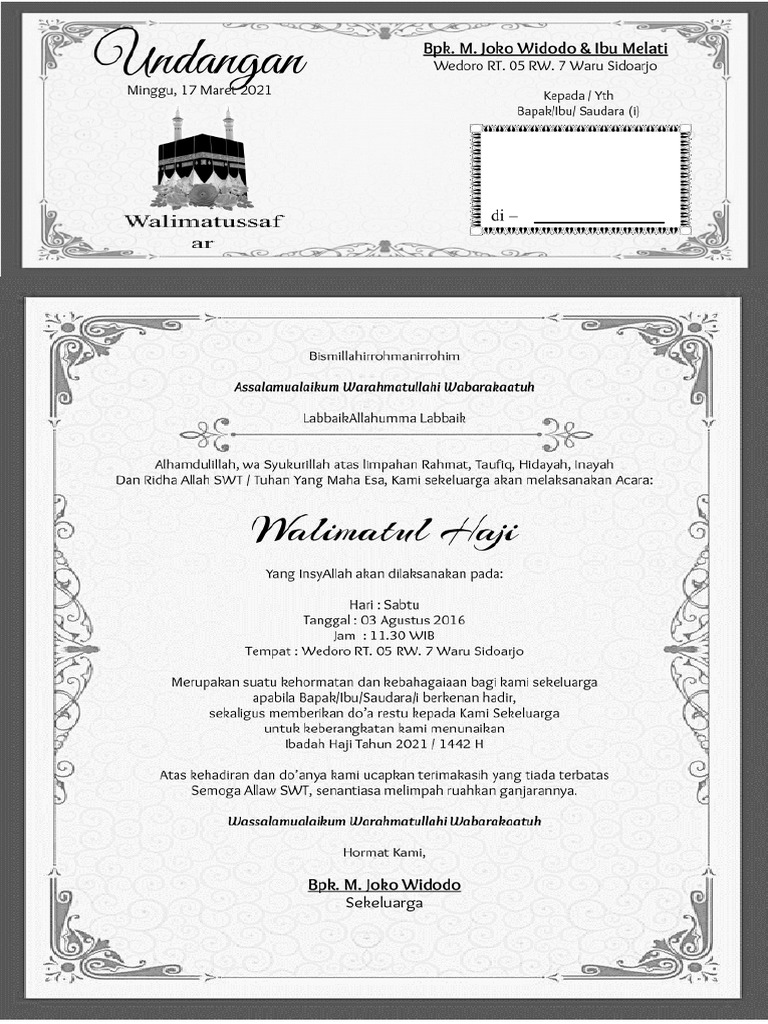 Undangan

Minggu, 17 Maret 2021

Walimatussaf ar

Bpk. M. Joko Widodo & Ibu Melati
Wedoro RT. 05 RW. 7 Waru Sidoarjo

Kepada / Yth
Bapak/Ibu/ Saudara (i)

di –

Bismillahirrohmanirrohim

Assalamualaikum Warahmatullahi Wabarakaatuh

LabbaikAllahumma Labbaik

Alhamdulillah, wa Syukurillah atas limpahan Rahmat, Taufiq, Hidayah, Inayah
Dan Ridha Allah SWT / Tuhan Yang Maha Esa, Kami sekeluarga akan melaksanakan Acara:

Walimatul Haji

Yang InsyAllah akan dilaksanakan pada:

Hari : Sabtu
Tanggal : 03 Agustus 2016
Jam : 11.30 WIB
Tempat : Wedoro RT. 05 RW. 7 Waru Sidoarjo

Merupakan suatu kehormatan dan kebahagaiaan bagi kami sekeluarga
apabila Bapak/Ibu/Saudara/i berkenan hadir,
sekaligus memberikan do'a restu kepada Kami Sekeluarga
untuk keberangkatan kami menunaikan
Ibadah Haji Tahun 2021 / 1442 H

Atas kehadiran dan do'anya kami ucapkan terimakasih yang tiada terbatas
Semoga Allaw SWT, senantiasa melimpah ruahkan ganjarannya.

Wassalamualaikum Warahmatullahi Wabarakaatuh

Hormat Kami,

Bpk. M. Joko Widodo
Sekeluarga